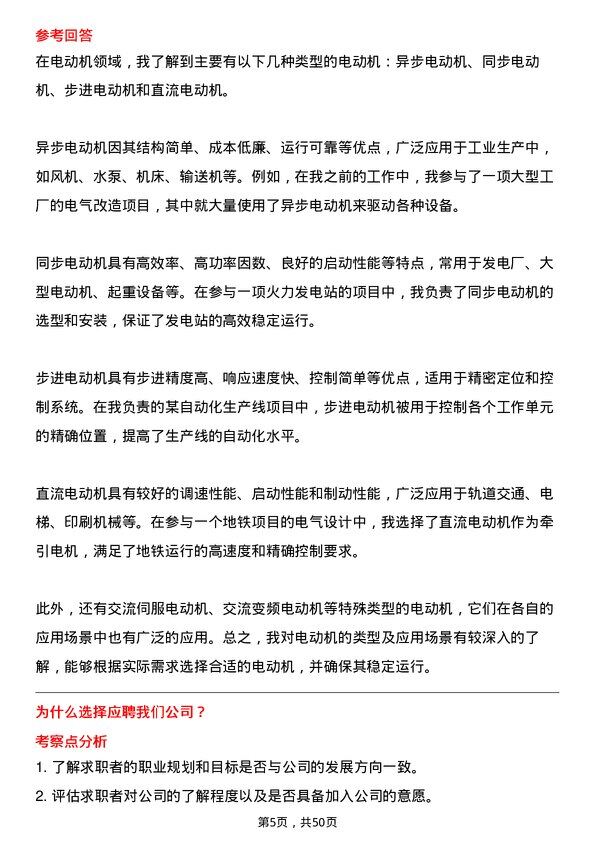 参考回答

在电动机领域，我了解到主要有以下几种类型的电动机：异步电动机、同步电动机、步进电动机和直流电动机。

异步电动机因其结构简单、成本低廉、运行可靠等优点，广泛应用于工业生产中，如风机、水泵、机床、输送机等。例如，在我之前的工作中，我参与了一项大型工厂的电气改造项目，其中就大量使用了异步电动机来驱动各种设备。

同步电动机具有高效率、高功率因数、良好的启动性能等特点，常用于发电厂、大型电动机、起重设备等。在参与一项火力发电站的项目中，我负责了同步电动机的选型和安装，保证了发电站的高效稳定运行。

步进电动机具有步进精度高、响应速度快、控制简单等优点，适用于精密定位和控制系统。在我负责的某自动化生产线项目中，步进电动机被用于控制各个工作单元的精确位置，提高了生产线的自动化水平。

直流电动机具有较好的调速性能、启动性能和制动性能，广泛应用于轨道交通、电梯、印刷机械等。在参与一个地铁项目的电气设计中，我选择了直流电动机作为牵引电机，满足了地铁运行的高速度和精确控制要求。

此外，还有交流伺服电动机、交流变频电动机等特殊类型的电动机，它们在各自的应用场景中也有广泛的应用。总之，我对电动机的类型及应用场景有较深入的了解，能够根据实际需求选择合适的电动机，并确保其稳定运行。

为什么选择应聘我们公司？

考察点分析

1. 了解求职者的职业规划和目标是否与公司的发展方向一致。

2. 评估求职者对公司的了解程度以及是否具备加入公司的意愿。

第5页，共50页